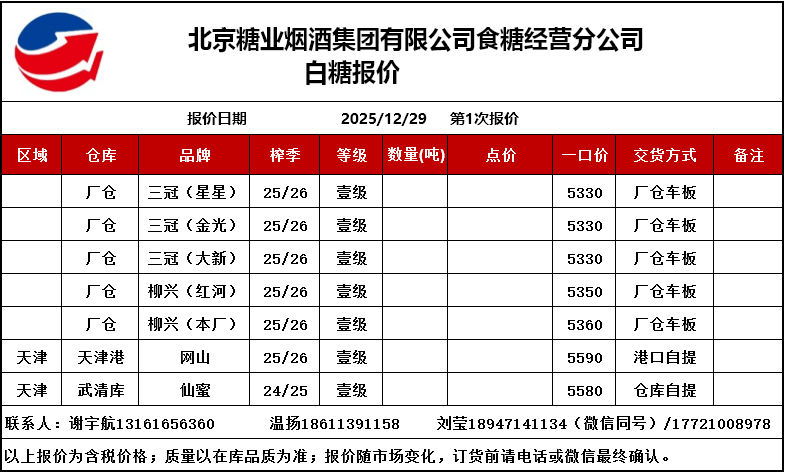 北京糖业烟酒集团有限公司食糖经营分公司
白糖报价

报价日期 2025/12/29 第1次报价

| 区域 | 仓库 | 品牌 | 榨季 | 等级 | 数量(吨) | 点价 | 一口价 | 交货方式 | 备注 |
|---|---|---|---|---|---|---|---|---|---|
|  | 厂仓 | 三冠（星星） | 25/26 | 壹级 |  |  | 5330 | 厂仓车板 |  |
|  | 厂仓 | 三冠（金光） | 25/26 | 壹级 |  |  | 5330 | 厂仓车板 |  |
|  | 厂仓 | 三冠（大新） | 25/26 | 壹级 |  |  | 5330 | 厂仓车板 |  |
|  | 厂仓 | 柳兴（红河） | 25/26 | 壹级 |  |  | 5350 | 厂仓车板 |  |
|  | 厂仓 | 柳兴（本厂） | 25/26 | 壹级 |  |  | 5360 | 厂仓车板 |  |
| 天津 | 天津港 | 网山 | 25/26 | 壹级 |  |  | 5590 | 港口自提 |  |
| 天津 | 武清库 | 仙蜜 | 24/25 | 壹级 |  |  | 5580 | 仓库自提 |  |

联系人：谢宇航13161656360 温扬18611391158 刘莹18947141134（微信同号）/17721008978

以上报价为含税价格；质量以在库品质为准；报价随市场变化，订货前请电话或微信最终确认。